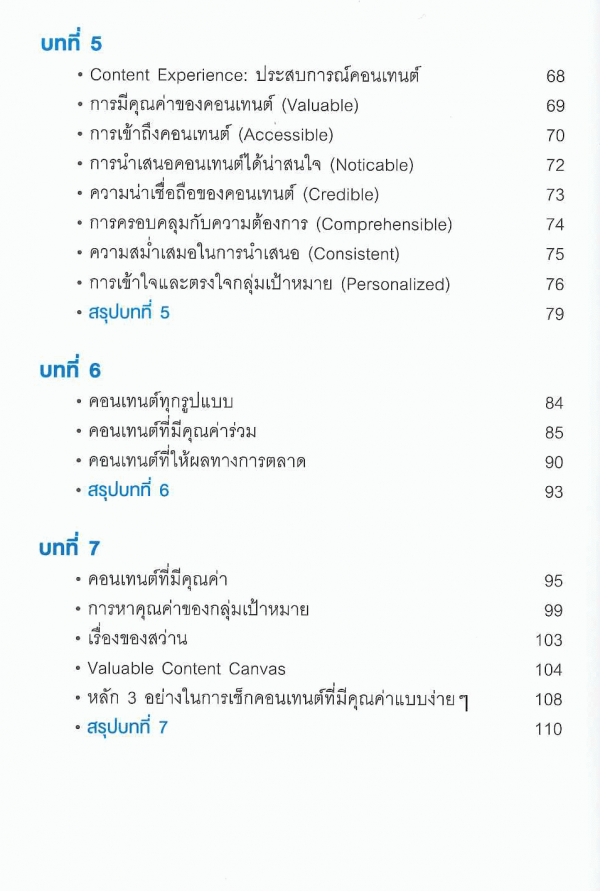 บทที่ 5

• Content Experience: ประสบการณ์คอนเทนต์ 68
• การมีคุณค่าของคอนเทนต์ (Valuable) 69
• การเข้าถึงคอนเทนต์ (Accessible) 70
• การนำเสนอคอนเทนต์ได้น่าสนใจ (Noticable) 72
• ความน่าเชื่อถือของคอนเทนต์ (Credible) 73
• การครอบคลุมกับความต้องการ (Comprehensible) 74
• ความสม่ำเสมอในการนำเสนอ (Consistent) 75
• การเข้าใจและตรงใจกลุ่มเป้าหมาย (Personalized) 76
• สรุปบทที่ 5 79

บทที่ 6

• คอนเทนต์ทุกรูปแบบ 84
• คอนเทนต์ที่มีคุณค่าร่วม 85
• คอนเทนต์ที่ให้ผลทางการตลาด 90
• สรุปบทที่ 6 93

บทที่ 7

• คอนเทนต์ที่มีคุณค่า 95
• การหาคุณค่าของกลุ่มเป้าหมาย 99
• เรื่องของสว่าน 103
• Valuable Content Canvas 104
• หลัก 3 อย่างในการเช็กคอนเทนต์ที่มีคุณค่าแบบง่ายๆ 108
• สรุปบทที่ 7 110